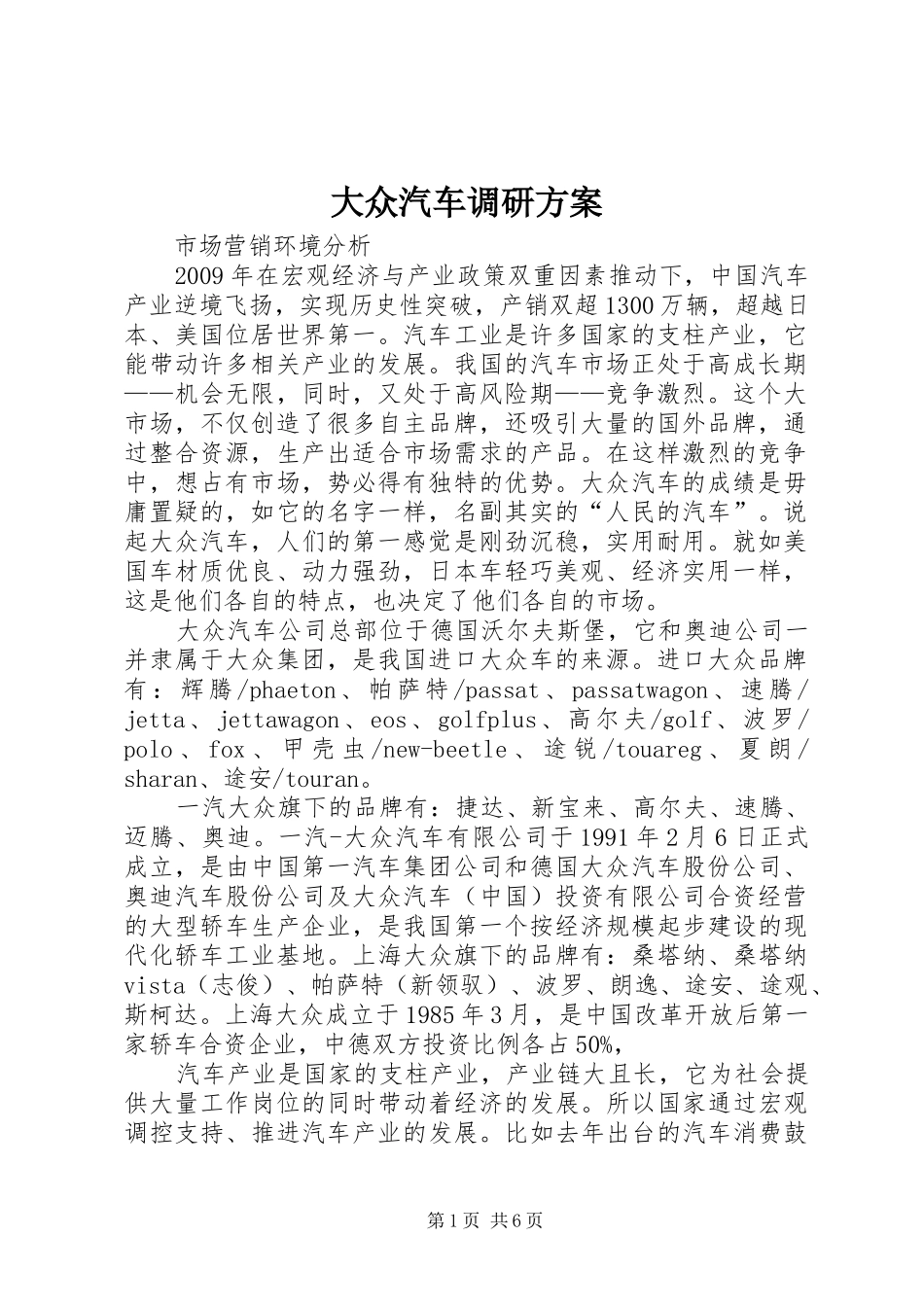 大众汽车调研方案

市场营销环境分析

2009年在宏观经济与产业政策双重因素推动下，中国汽车产业逆境飞扬，实现历史性突破，产销双超1300万辆，超越日本、美国位居世界第一。汽车工业是许多国家的支柱产业，它能带动许多相关产业的发展。我国的汽车市场正处于高成长期——机会无限，同时，又处于高风险期——竞争激烈。这个大市场，不仅创造了很多自主品牌，还吸引大量的国外品牌，通过整合资源，生产出适合市场需求的产品。在这样激烈的竞争中，想占有市场，势必得有独特的优势。大众汽车的成绩是毋庸置疑的，如它的名字一样，名副其实的“人民的汽车”。说起大众汽车，人们的第一感觉是刚劲沉稳，实用耐用。就如美国车材质优良、动力强劲，日本车轻巧美观、经济实用一样，这是他们各自的特点，也决定了他们各自的市场。

大众汽车公司总部位于德国沃尔夫斯堡，它和奥迪公司一并隶属于大众集团，是我国进口大众车的来源。进口大众品牌有：辉腾/phaeton、帕萨特/passat、passatwagon、速腾/jetta、jettawagon、eos、golfplus、高尔夫/golf、波罗/polo、fox、甲壳虫/new-beetle、途锐/touareg、夏朗/sharan、途安/touran。

一汽大众旗下的品牌有：捷达、新宝来、高尔夫、速腾、迈腾、奥迪。一汽-大众汽车有限公司于1991年2月6日正式成立，是由中国第一汽车集团公司和德国大众汽车股份公司、奥迪汽车股份公司及大众汽车（中国）投资有限公司合资经营的大型轿车生产企业，是我国第一个按经济规模起步建设的现代化轿车工业基地。上海大众旗下的品牌有：桑塔纳、桑塔纳vista（志俊）、帕萨特（新领驭）、波罗、朗逸、途安、途观、斯柯达。上海大众成立于1985年3月，是中国改革开放后第一家轿车合资企业，中德双方投资比例各占50%,

汽车产业是国家的支柱产业，产业链大且长，它为社会提供大量工作岗位的同时带动着经济的发展。所以国家通过宏观调控支持、推进汽车产业的发展。比如去年出台的汽车消费鼓

第1页 共6页